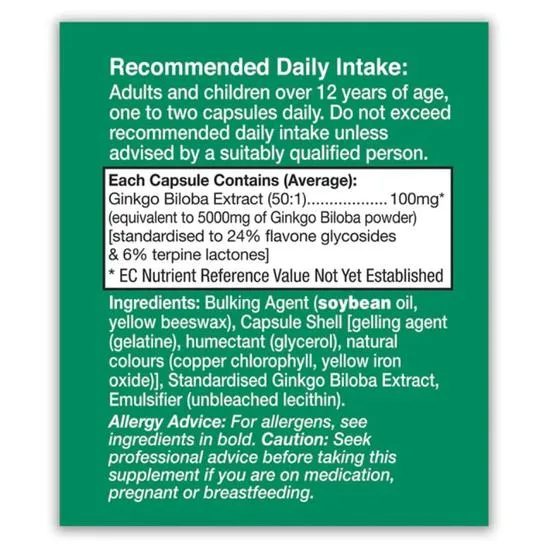 Recommended Daily Intake:

Adults and children over 12 years of age, one to two capsules daily. Do not exceed recommended daily intake unless advised by a suitably qualified person.

Each Capsule Contains (Average):
Ginkgo Biloba Extract (50:1) 100mg*
(equivalent to 5000mg of Ginkgo Biloba powder)
[standardised to 24% flavone glycosides & 6% terpine lactones]
* EC Nutrient Reference Value Not Yet Established

Ingredients: Bulking Agent (soybean oil, yellow beeswax), Capsule Shell [gelling agent (gelatine), humectant (glycerol), natural colours (copper chlorophyll, yellow iron oxide)], Standardised Ginkgo Biloba Extract, Emulsifier (unbleached lecithin).

Allergy Advice: For allergens, see ingredients in bold. Caution: Seek professional advice before taking this supplement if you are on medication, pregnant or breastfeeding.